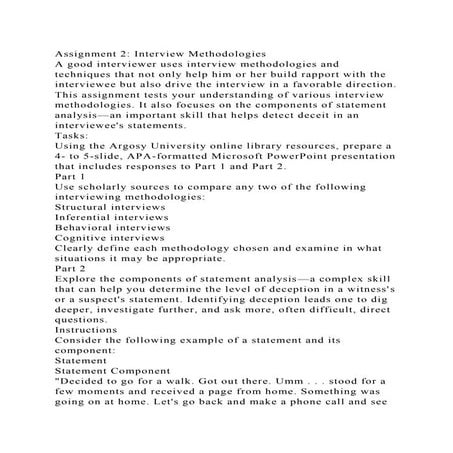 Assignment 2: Interview Methodologies
A good interviewer uses interview methodologies and techniques that not only help him or her build rapport with the interviewee but also drive the interview in a favorable direction. This assignment tests your understanding of various interview methodologies. It also focuses on the components of statement analysis—an important skill that helps detect deceit in an interviewee's statements.
Tasks:
Using the Argosy University online library resources, prepare a 4- to 5-slide, APA-formatted Microsoft PowerPoint presentation that includes responses to Part 1 and Part 2.
Part 1
Use scholarly sources to compare any two of the following interviewing methodologies:
Structural interviews
Inferential interviews
Behavioral interviews
Cognitive interviews
Clearly define each methodology chosen and examine in what situations it may be appropriate.
Part 2
Explore the components of statement analysis—a complex skill that can help you determine the level of deception in a witness's or a suspect's statement. Identifying deception leads one to dig deeper, investigate further, and ask more, often difficult, direct questions.
Instructions
Consider the following example of a statement and its component:
Statement
Statement Component
"Decided to go for a walk. Got out there. Umm . . . stood for a few moments and received a page from home. Something was going on at home. Let's go back and make a phone call and see